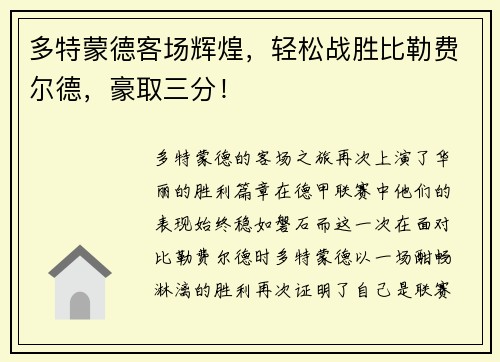 多特蒙德客场辉煌，轻松战胜比勒费尔德，豪取三分！

多特蒙德的客场之旅再次上演了华丽的胜利篇章在德甲联赛中他们的表现始终稳如磐石而这一次在面对比勒费尔德时多特蒙德以一场酣畅淋漓的胜利再次证明了自己是联赛